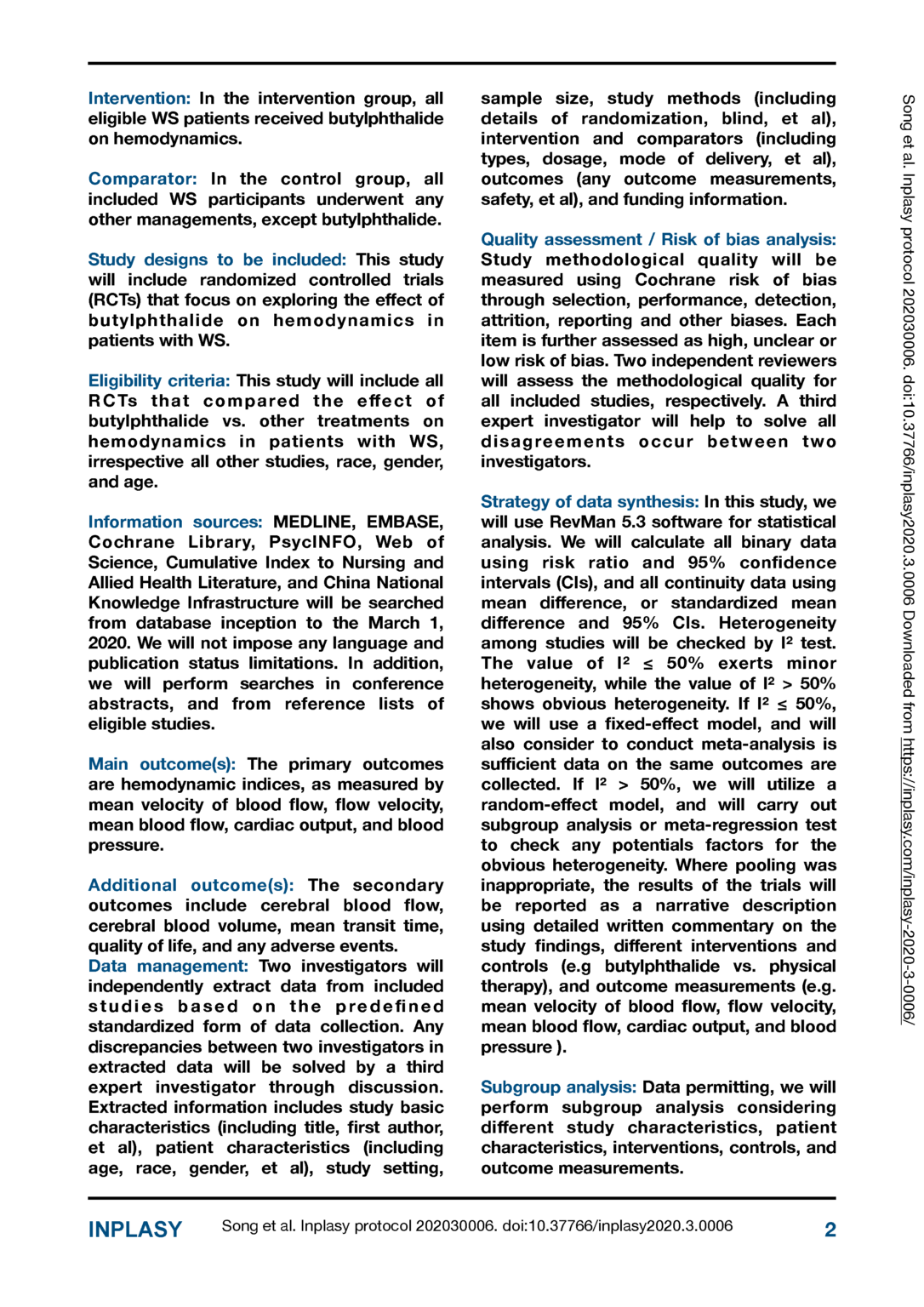 Intervention: In the intervention group, all eligible WS patients received butylphthalide on hemodynamics.

Comparator: In the control group, all included WS participants underwent any other managements, except butylphthalide.

Study designs to be included: This study will include randomized controlled trials (RCTs) that focus on exploring the effect of butylphthalide on hemodynamics in patients with WS.

Eligibility criteria: This study will include all RCTs that compared the effect of butylphthalide vs. other treatments on hemodynamics in patients with WS, irrespective all other studies, race, gender, and age.

Information sources: MEDLINE, EMBASE, Cochrane Library, PsycINFO, Web of Science, Cumulative Index to Nursing and Allied Health Literature, and China National Knowledge Infrastructure will be searched from database inception to the March 1, 2020. We will not impose any language and publication status limitations. In addition, we will perform searches in conference abstracts, and from reference lists of eligible studies.

Main outcome(s): The primary outcomes are hemodynamic indices, as measured by mean velocity of blood flow, flow velocity, mean blood flow, cardiac output, and blood pressure.

Additional outcome(s): The secondary outcomes include cerebral blood flow, cerebral blood volume, mean transit time, quality of life, and any adverse events.
Data management: Two investigators will independently extract data from included studies based on the predefined standardized form of data collection. Any discrepancies between two investigators in extracted data will be solved by a third expert investigator through discussion. Extracted information includes study basic characteristics (including title, first author, et al), patient characteristics (including age, race, gender, et al), study setting, sample size, study methods (including details of randomization, blind, et al), intervention and comparators (including types, dosage, mode of delivery, et al), outcomes (any outcome measurements, safety, et al), and funding information.

Quality assessment / Risk of bias analysis: Study methodological quality will be measured using Cochrane risk of bias through selection, performance, detection, attrition, reporting and other biases. Each item is further assessed as high, unclear or low risk of bias. Two independent reviewers will assess the methodological quality for all included studies, respectively. A third expert investigator will help to solve all disagreements occur between two investigators.

Strategy of data synthesis: In this study, we will use RevMan 5.3 software for statistical analysis. We will calculate all binary data using risk ratio and 95% confidence intervals (CIs), and all continuity data using mean difference, or standardized mean difference and 95% CIs. Heterogeneity among studies will be checked by $I^2$ test. The value of $I^2 \leq 50\%$ exerts minor heterogeneity, while the value of $I^2 > 50\%$ shows obvious heterogeneity. If $I^2 \leq 50\%$, we will use a fixed-effect model, and will also consider to conduct meta-analysis is sufficient data on the same outcomes are collected. If $I^2 > 50\%$, we will utilize a random-effect model, and will carry out subgroup analysis or meta-regression test to check any potentials factors for the obvious heterogeneity. Where pooling was inappropriate, the results of the trials will be reported as a narrative description using detailed written commentary on the study findings, different interventions and controls (e.g butylphthalide vs. physical therapy), and outcome measurements (e.g. mean velocity of blood flow, flow velocity, mean blood flow, cardiac output, and blood pressure ).

Subgroup analysis: Data permitting, we will perform subgroup analysis considering different study characteristics, patient characteristics, interventions, controls, and outcome measurements.

Song et al. Inplasy protocol 202030006. doi:10.37766/inplasy2020.3.0006 Downloaded from https://inplasy.com/inplasy-2020-3-0006/

INPLASY Song et al. Inplasy protocol 202030006. doi:10.37766/inplasy2020.3.0006 2